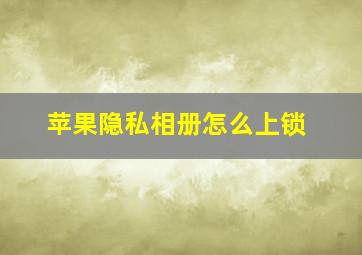 苹果隐私相册怎么上锁